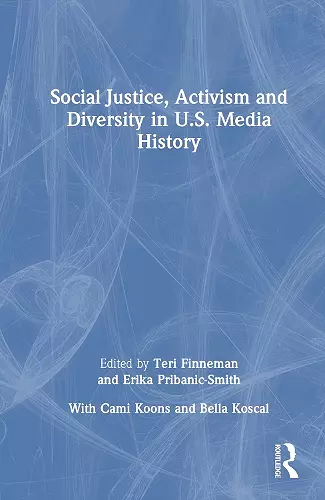 Social Justice, Activism and Diversity in U.S. Media History

Edited by Teri Finneman and Erika Pribanic-Smith

With Cami Koons and Bella Koscal

ROUTLEDGE